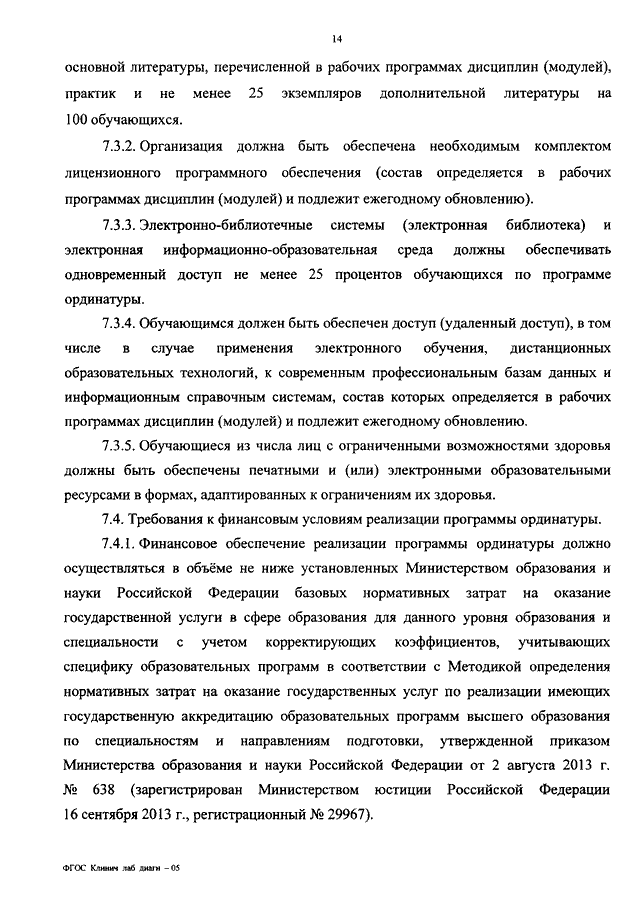 14

основной литературы, перечисленной в рабочих программах дисциплин (модулей), практик и не менее 25 экземпляров дополнительной литературы на 100 обучающихся.

7.3.2. Организация должна быть обеспечена необходимым комплектом лицензионного программного обеспечения (состав определяется в рабочих программах дисциплин (модулей) и подлежит ежегодному обновлению).

7.3.3. Электронно-библиотечные системы (электронная библиотека) и электронная информационно-образовательная среда должны обеспечивать одновременный доступ не менее 25 процентов обучающихся по программе ординатуры.

7.3.4. Обучающимся должен быть обеспечен доступ (удаленный доступ), в том числе в случае применения электронного обучения, дистанционных образовательных технологий, к современным профессиональным базам данных и информационным справочным системам, состав которых определяется в рабочих программах дисциплин (модулей) и подлежит ежегодному обновлению.

7.3.5. Обучающиеся из числа лиц с ограниченными возможностями здоровья должны быть обеспечены печатными и (или) электронными образовательными ресурсами в формах, адаптированных к ограничениям их здоровья.

7.4. Требования к финансовым условиям реализации программы ординатуры.

7.4.1. Финансовое обеспечение реализации программы ординатуры должно осуществляться в объёме не ниже установленных Министерством образования и науки Российской Федерации базовых нормативных затрат на оказание государственной услуги в сфере образования для данного уровня образования и специальности с учетом корректирующих коэффициентов, учитывающих специфику образовательных программ в соответствии с Методикой определения нормативных затрат на оказание государственных услуг по реализации имеющих государственную аккредитацию образовательных программ высшего образования по специальностям и направлениям подготовки, утвержденной приказом Министерства образования и науки Российской Федерации от 2 августа 2013 г. № 638 (зарегистрирован Министерством юстиции Российской Федерации 16 сентября 2013 г., регистрационный № 29967).

ФГОС Клинич лаб диагн – 05